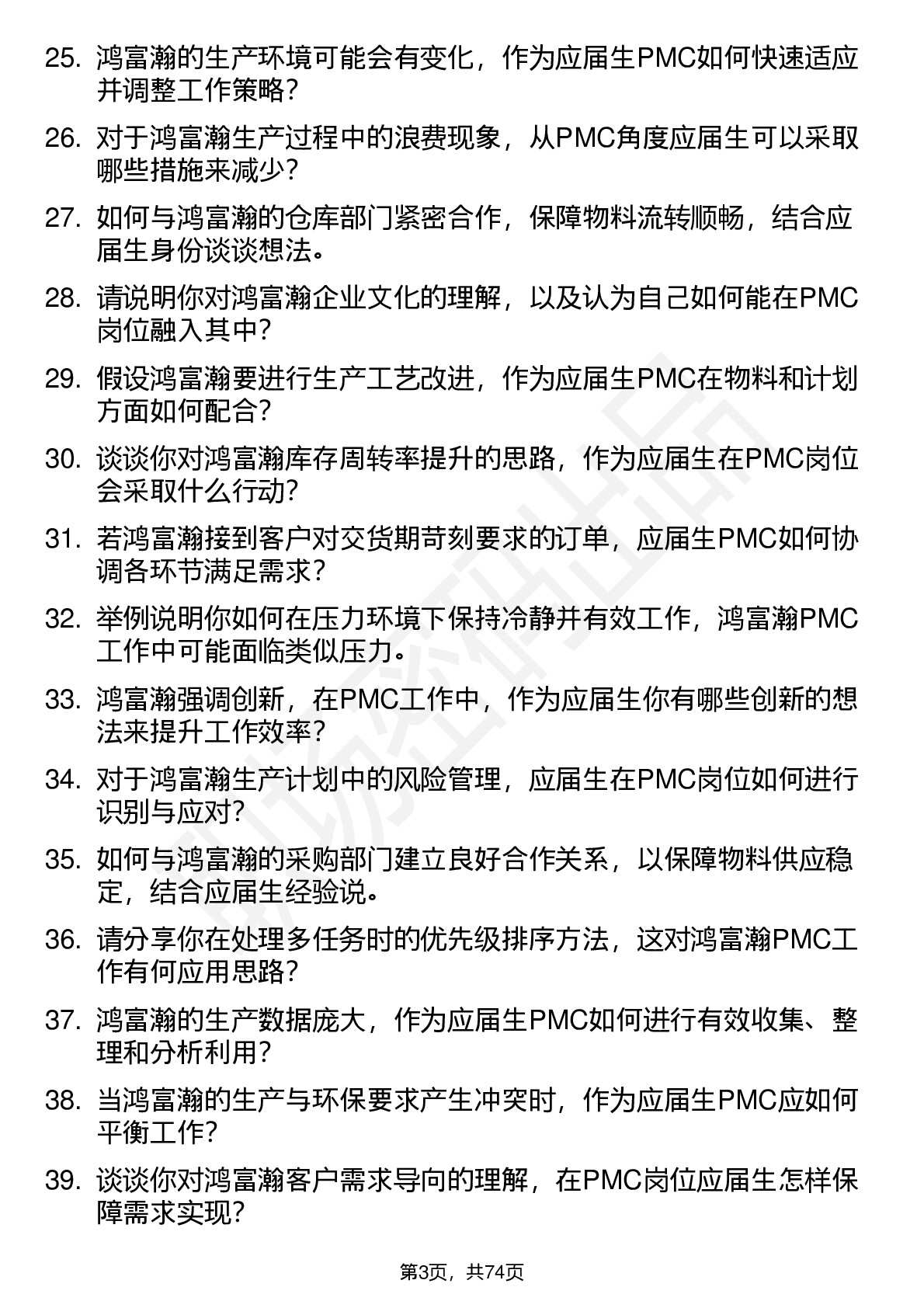 25. 鸿富瀚的生产环境可能会有变化，作为应届生PMC如何快速适应并调整工作策略？

26. 对于鸿富瀚生产过程中的浪费现象，从PMC角度应届生可以采取哪些措施来减少？

27. 如何与鸿富瀚的仓库部门紧密合作，保障物料流转顺畅，结合应届生身份谈谈想法。

28. 请说明你对鸿富瀚企业文化的理解，以及认为自己如何能在PMC岗位融入其中？

29. 假设鸿富瀚要进行生产工艺改进，作为应届生PMC在物料和计划方面如何配合？

30. 谈谈你对鸿富瀚库存周转率提升的思路，作为应届生在PMC岗位会采取什么行动？

31. 若鸿富瀚接到客户对交货期苛刻要求的订单，应届生PMC如何协调各环节满足需求？

32. 举例说明你如何在压力环境下保持冷静并有效工作，鸿富瀚PMC工作中可能面临类似压力。

33. 鸿富瀚强调创新，在PMC工作中，作为应届生你有哪些创新的想法来提升工作效率？

34. 对于鸿富瀚生产计划中的风险管理，应届生在PMC岗位如何进行识别与应对？

35. 如何与鸿富瀚的采购部门建立良好合作关系，以保障物料供应稳定，结合应届生经验说。

36. 请分享你在处理多任务时的优先级排序方法，这对鸿富瀚PMC工作有何应用思路？

37. 鸿富瀚的生产数据庞大，作为应届生PMC如何进行有效收集、整理和分析利用？

38. 当鸿富瀚的生产与环保要求产生冲突时，作为应届生PMC应如何平衡工作？

39. 谈谈你对鸿富瀚客户需求导向的理解，在PMC岗位应届生怎样保障需求实现？

第3页，共74页